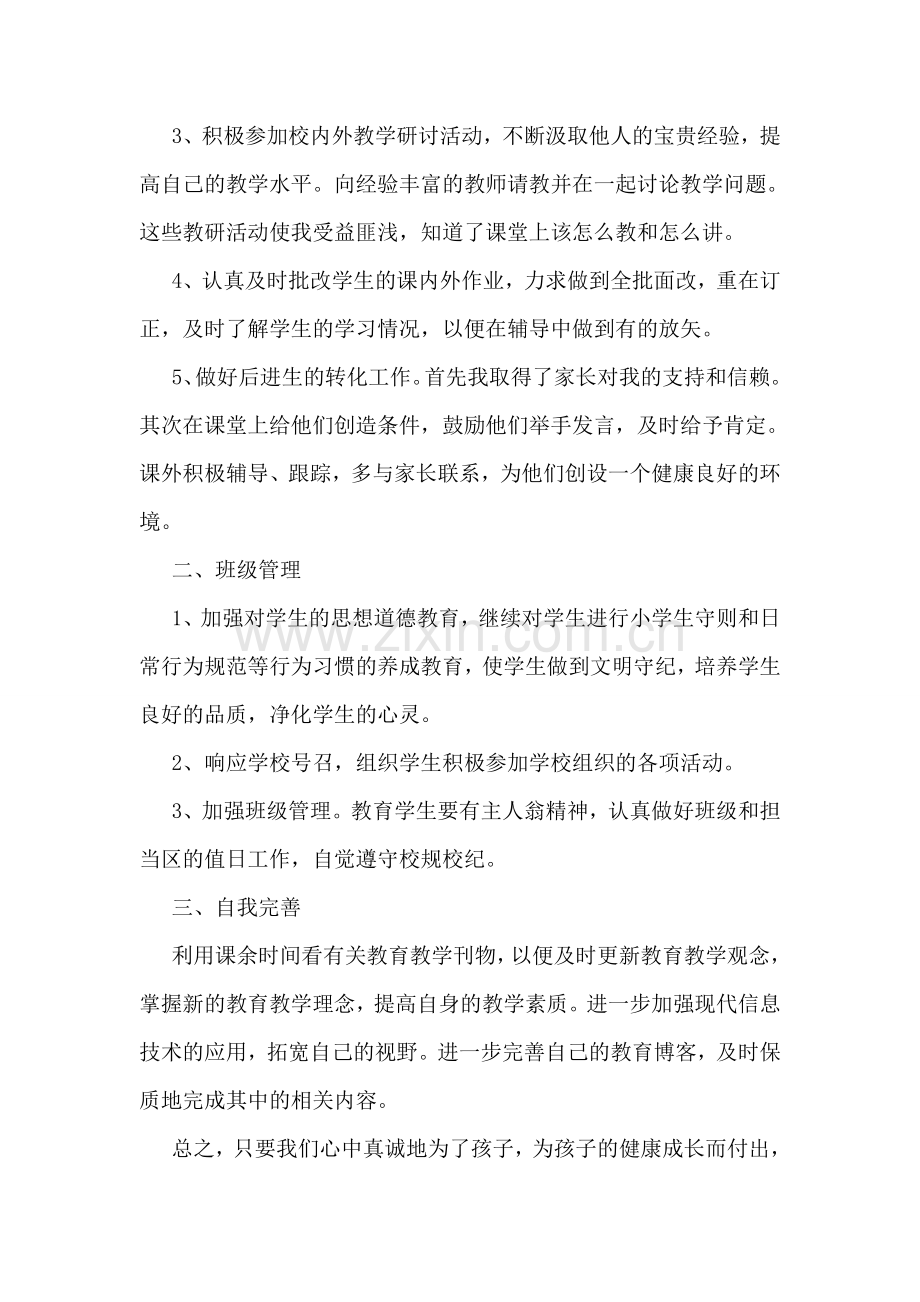 3、积极参加校内外教学研讨活动，不断汲取他人的宝贵经验，提高自己的教学水平。向经验丰富的教师请教并在一起讨论教学问题。这些教研活动使我受益匪浅，知道了课堂上该怎么教和怎么讲。

4、认真及时批改学生的课内外作业，力求做到全批面改，重在订正，及时了解学生的学习情况，以便在辅导中做到有的放矢。

5、做好后进生的转化工作。首先我取得了家长对我的支持和信赖。其次在课堂上给他们创造条件，鼓励他们举手发言，及时给予肯定。课外积极辅导、跟踪，多与家长联系，为他们创设一个健康良好的环境。

二、班级管理

1、加强对学生的思想道德教育，继续对学生进行小学生守则和日常行为规范等行为习惯的养成教育，使学生做到文明守纪，培养学生良好的品质，净化学生的心灵。

2、响应学校号召，组织学生积极参加学校组织的各项活动。

3、加强班级管理。教育学生要有主人翁精神，认真做好班级和担当区的值日工作，自觉遵守校规校纪。

三、自我完善

利用课余时间看有关教育教学刊物，以便及时更新教育教学观念，掌握新的教育教学理念，提高自身的教学素质。进一步加强现代信息技术的应用，拓宽自己的视野。进一步完善自己的教育博客，及时保质地完成其中的相关内容。

总之，只要我们心中真诚地为了孩子，为孩子的健康成长而付出，

www.zixin.com.cn